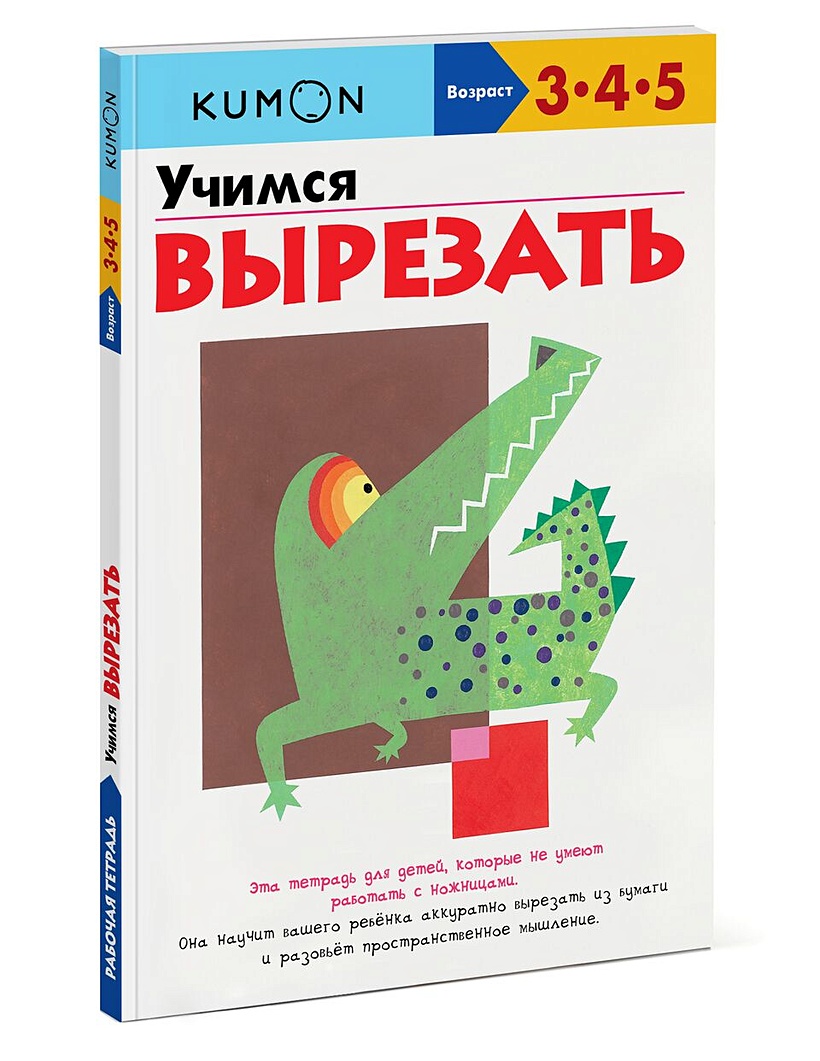 KUMON

Возраст 3·4·5

Учимся
ВЫРЕЗАТЬ

Эта тетрадь для детей, которые не умеют работать с ножницами.

Она научит вашего ребёнка аккуратно вырезать из бумаги и разовьёт пространственное мышление.

KUMON
3·4·5
Возраст
Учимся ВЫРЕЗАТЬ
РАБОЧАЯ ТЕТРАДЬ